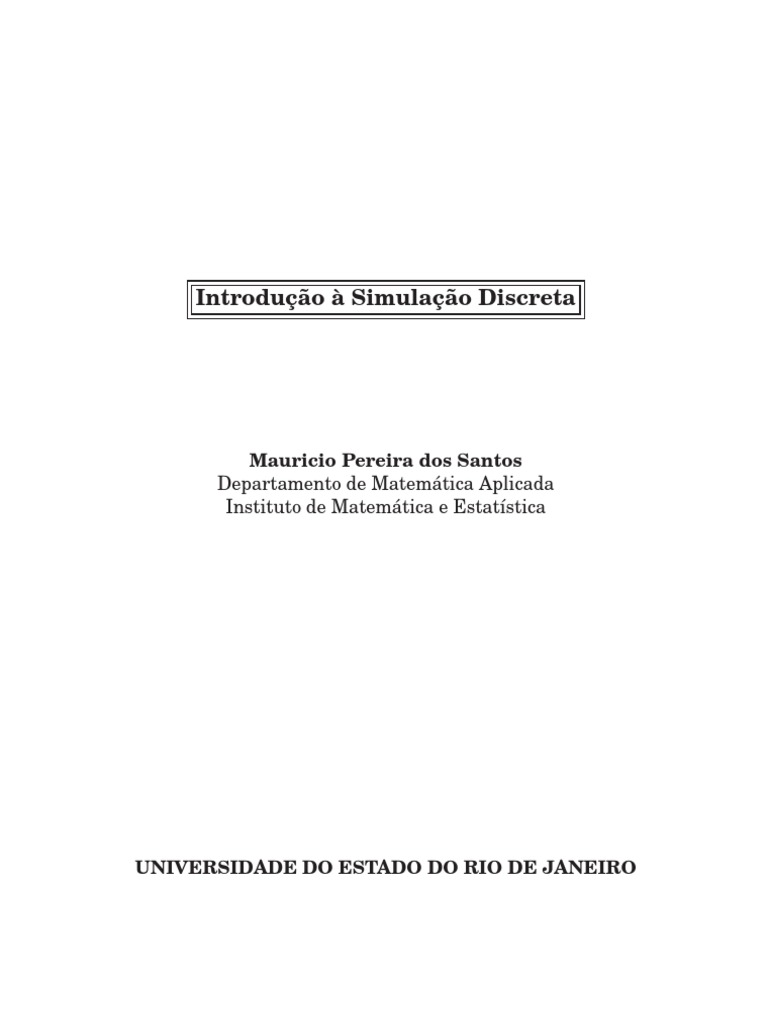 Introdução à Simulação Discreta

Mauricio Pereira dos Santos
Departamento de Matemática Aplicada
Instituto de Matemática e Estatística

UNIVERSIDADE DO ESTADO DO RIO DE JANEIRO